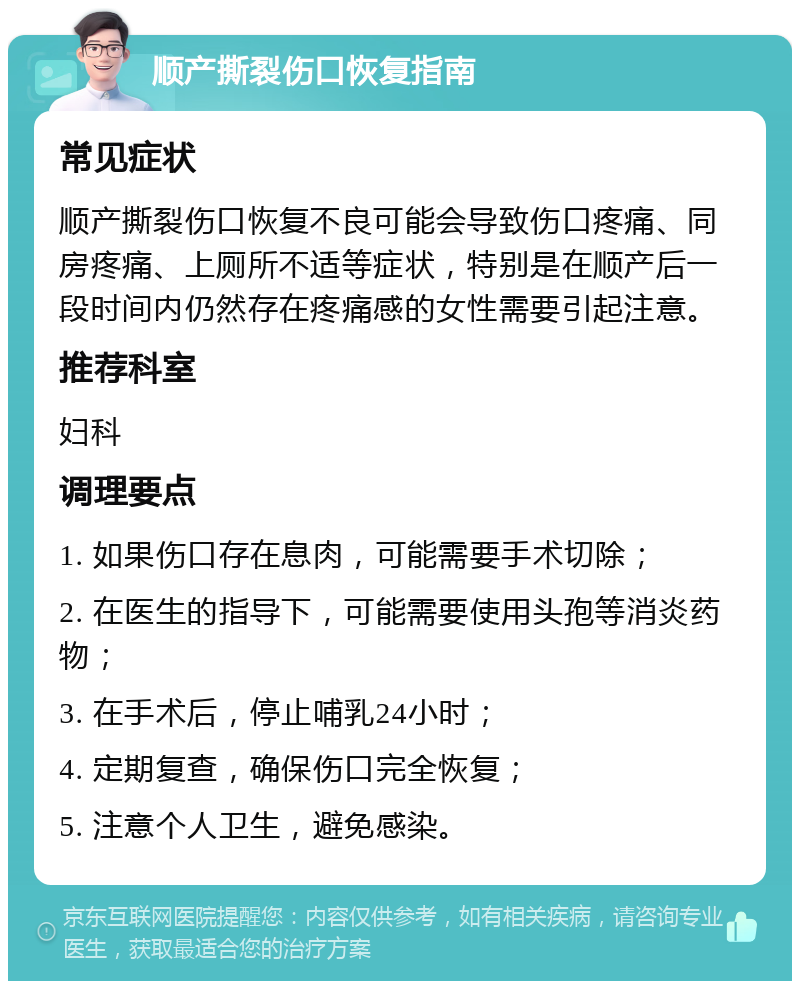 顺产撕裂伤口恢复指南

常见症状

顺产撕裂伤口恢复不良可能会导致伤口疼痛、同房疼痛、上厕所不适等症状，特别是在顺产后一段时间内仍然存在疼痛感的女性需要引起注意。

推荐科室

妇科

调理要点

1. 如果伤口存在息肉，可能需要手术切除；

2. 在医生的指导下，可能需要使用头孢等消炎药物；

3. 在手术后，停止哺乳24小时；

4. 定期复查，确保伤口完全恢复；

5. 注意个人卫生，避免感染。

京东互联网医院提醒您：内容仅供参考，如有相关疾病，请咨询专业医生，获取最适合您的治疗方案